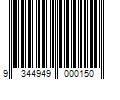 9 344949 000150